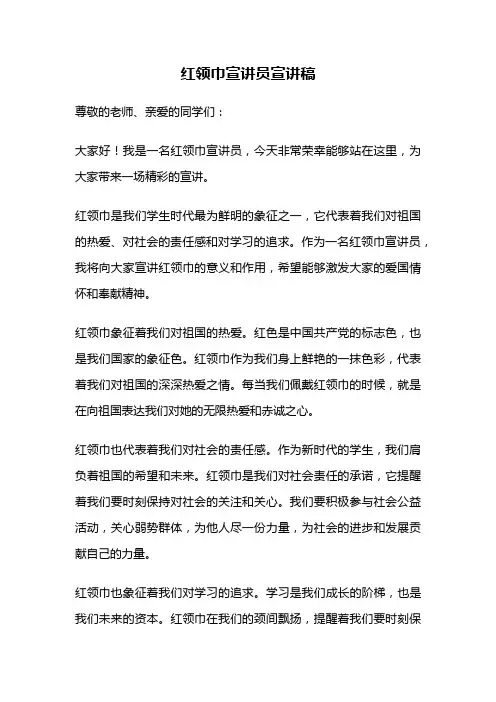 红领巾宣讲员宣讲稿

尊敬的老师、亲爱的同学们：

大家好！我是一名红领巾宣讲员，今天非常荣幸能够站在这里，为大家带来一场精彩的宣讲。

红领巾是我们学生时代最为鲜明的象征之一，它代表着我们对祖国的热爱、对社会的责任感和对学习的追求。作为一名红领巾宣讲员，我将向大家宣讲红领巾的意义和作用，希望能够激发大家的爱国情怀和奉献精神。

红领巾象征着我们对祖国的热爱。红色是中国共产党的标志色，也是我们国家的象征色。红领巾作为我们身上鲜艳的一抹色彩，代表着我们对祖国的深深热爱之情。每当我们佩戴红领巾的时候，就是在向祖国表达我们对她的无限热爱和赤诚之心。

红领巾也代表着我们对社会的责任感。作为新时代的学生，我们肩负着祖国的希望和未来。红领巾是我们对社会责任的承诺，它提醒着我们要时刻保持对社会的关注和关心。我们要积极参与社会公益活动，关心弱势群体，为他人尽一份力量，为社会的进步和发展贡献自己的力量。

红领巾也象征着我们对学习的追求。学习是我们成长的阶梯，也是我们未来的资本。红领巾在我们的颈间飘扬，提醒着我们要时刻保